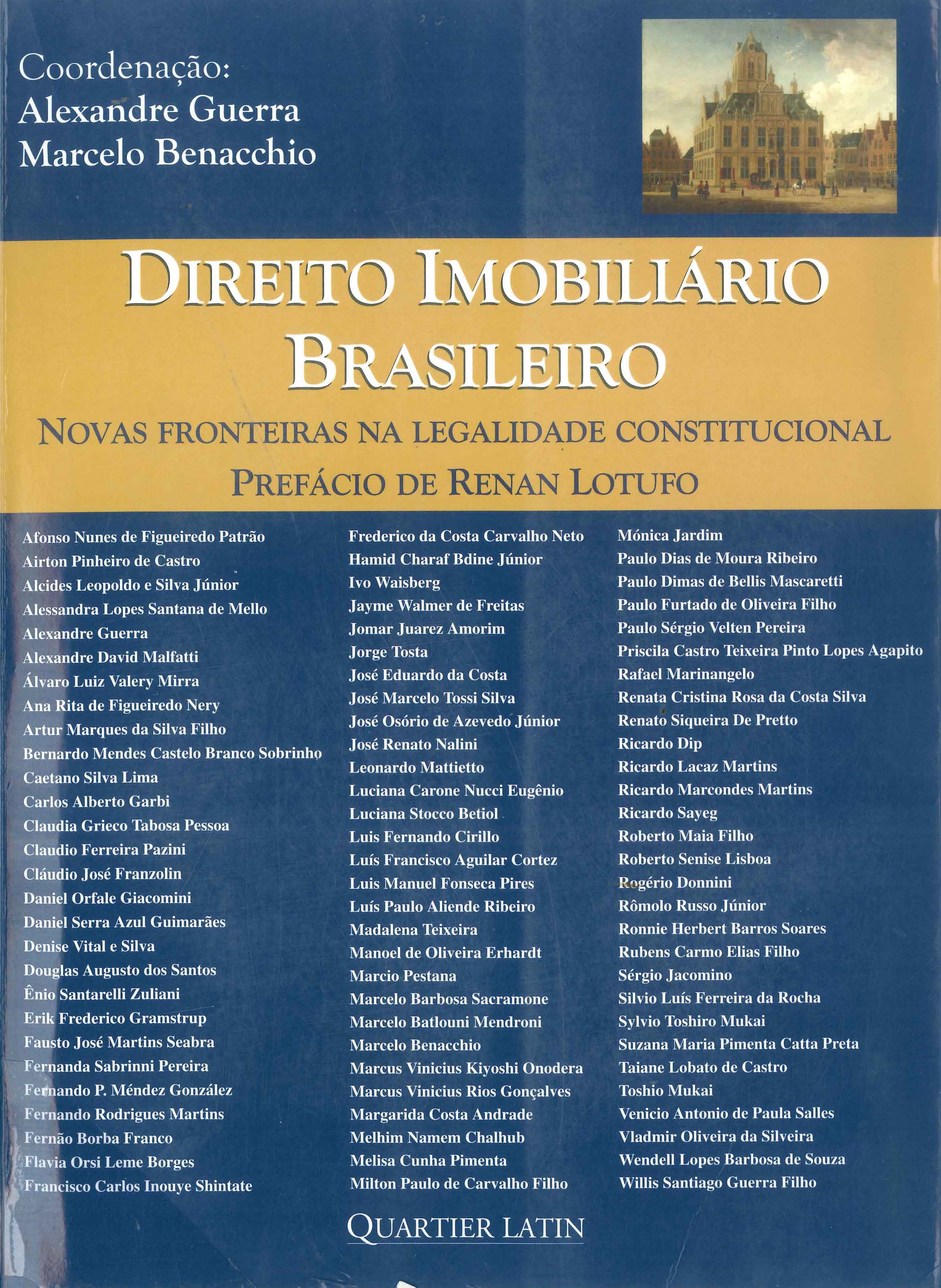 Coordenação:
Alexandre Guerra
Marcelo Benacchio

DIREITO IMOBILIÁRIO BRASILEIRO

NOVAS FRONTEIRAS NA LEGALIDADE CONSTITUCIONAL

PREFÁCIO DE RENAN LOTUFO

Afonso Nunes de Figueiredo Patrão
Airton Pinheiro de Castro
Alcides Leopoldo e Silva Júnior
Alessandra Lopes Santana de Mello
Alexandre Guerra
Alexandre David Malfatti
Álvaro Luiz Valery Mirra
Ana Rita de Figueiredo Nery
Artur Marques da Silva Filho
Bernardo Mendes Castelo Branco Sobrinho
Caetano Silva Lima
Carlos Alberto Garbi
Claudia Grieco Tabosa Pessoa
Claudio Ferreira Pazini
Cláudio José Franzolin
Daniel Orfale Giacomini
Daniel Serra Azul Guimarães
Denise Vital e Silva
Douglas Augusto dos Santos
Ênio Santarelli Zuliani
Erik Frederico Gramstrup
Fausto José Martins Seabra
Fernanda Sabrinni Pereira
Fernando P. Méndez González
Fernando Rodrigues Martins
Fernão Borba Franco
Flavia Orsi Leme Borges
Francisco Carlos Inouye Shintate

Frederico da Costa Carvalho Neto
Hamid Charaf Bdine Júnior
Ivo Waisberg
Jayme Walmer de Freitas
Jomar Juarez Amorim
Jorge Tosta
José Eduardo da Costa
José Marcelo Tossi Silva
José Osório de Azevedo Júnior
José Renato Nalini
Leonardo Mattietto
Luciana Carone Nucci Eugênio
Luciana Stocco Betiol
Luis Fernando Cirillo
Luís Francisco Aguilar Cortez
Luis Manuel Fonseca Pires
Luís Paulo Aliende Ribeiro
Madalena Teixeira
Manoel de Oliveira Erhardt
Marcio Pestana
Marcelo Barbosa Sacramone
Marcelo Batlouni Mendroni
Marcelo Benacchio
Marcus Vinicius Kiyoshi Onodera
Marcus Vinicius Rios Gonçalves
Margarida Costa Andrade
Melhim Namem Chalhub
Melisa Cunha Pimenta
Milton Paulo de Carvalho Filho

Mónica Jardim
Paulo Dias de Moura Ribeiro
Paulo Dimas de Bellis Mascaretti
Paulo Furtado de Oliveira Filho
Paulo Sérgio Velten Pereira
Priscila Castro Teixeira Pinto Lopes Agapito
Rafael Marinangelo
Renata Cristina Rosa da Costa Silva
Renato Siqueira De Pretto
Ricardo Dip
Ricardo Lacaz Martins
Ricardo Marcondes Martins
Ricardo Sayeg
Roberto Maia Filho
Roberto Senise Lisboa
Rogério Donnini
Rômolo Russo Júnior
Ronnie Herbert Barros Soares
Rubens Carmo Elias Filho
Sérgio Jacomino
Silvio Luís Ferreira da Rocha
Sylvio Toshiro Mukai
Suzana Maria Pimenta Catta Preta
Taiane Lobato de Castro
Toshio Mukai
Venicio Antonio de Paula Salles
Vladmir Oliveira da Silveira
Wendell Lopes Barbosa de Souza
Willis Santiago Guerra Filho

QUARTIER LATIN